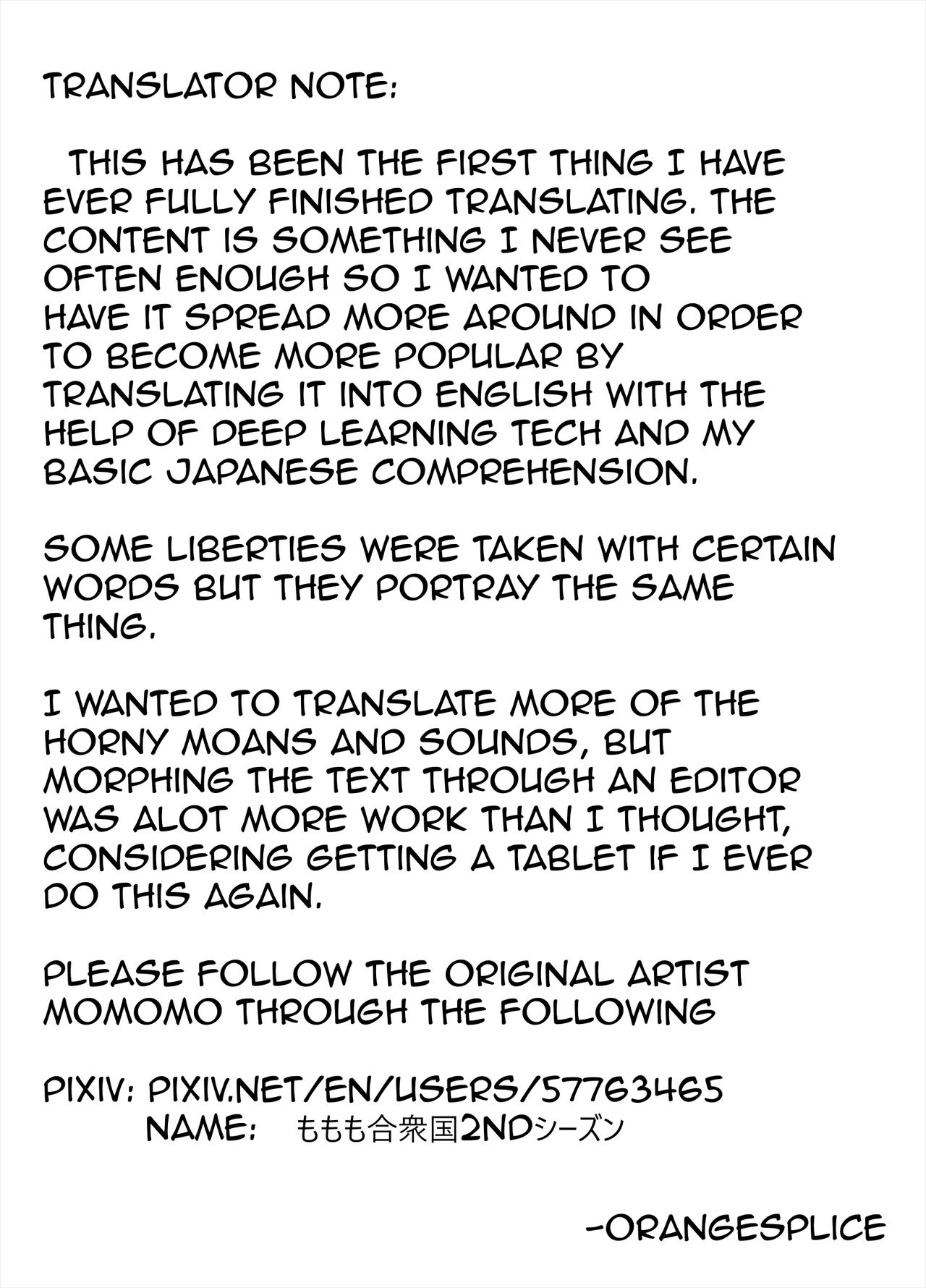 TRANSLATOR NOTE:

THIS HAS BEEN THE FIRST THING I HAVE EVER FULLY FINISHED TRANSLATING. THE CONTENT IS SOMETHING I NEVER SEE OFTEN ENOUGH SO I WANTED TO HAVE IT SPREAD MORE AROUND IN ORDER TO BECOME MORE POPULAR BY TRANSLATING IT INTO ENGLISH WITH THE HELP OF DEEP LEARNING TECH AND MY BASIC JAPANESE COMPREHENSION.

SOME LIBERTIES WERE TAKEN WITH CERTAIN WORDS BUT THEY PORTRAY THE SAME THING.

I WANTED TO TRANSLATE MORE OF THE HORNY MOANS AND SOUNDS, BUT MORPHING THE TEXT THROUGH AN EDITOR WAS ALOT MORE WORK THAN I THOUGHT, CONSIDERING GETTING A TABLET IF I EVER DO THIS AGAIN.

PLEASE FOLLOW THE ORIGINAL ARTIST MOMOMO THROUGH THE FOLLOWING

PIXIV: PIXIV.NET/EN/USERS/57763465
NAME: ももも合衆国2NDシーズン

-ORANGESPLICE